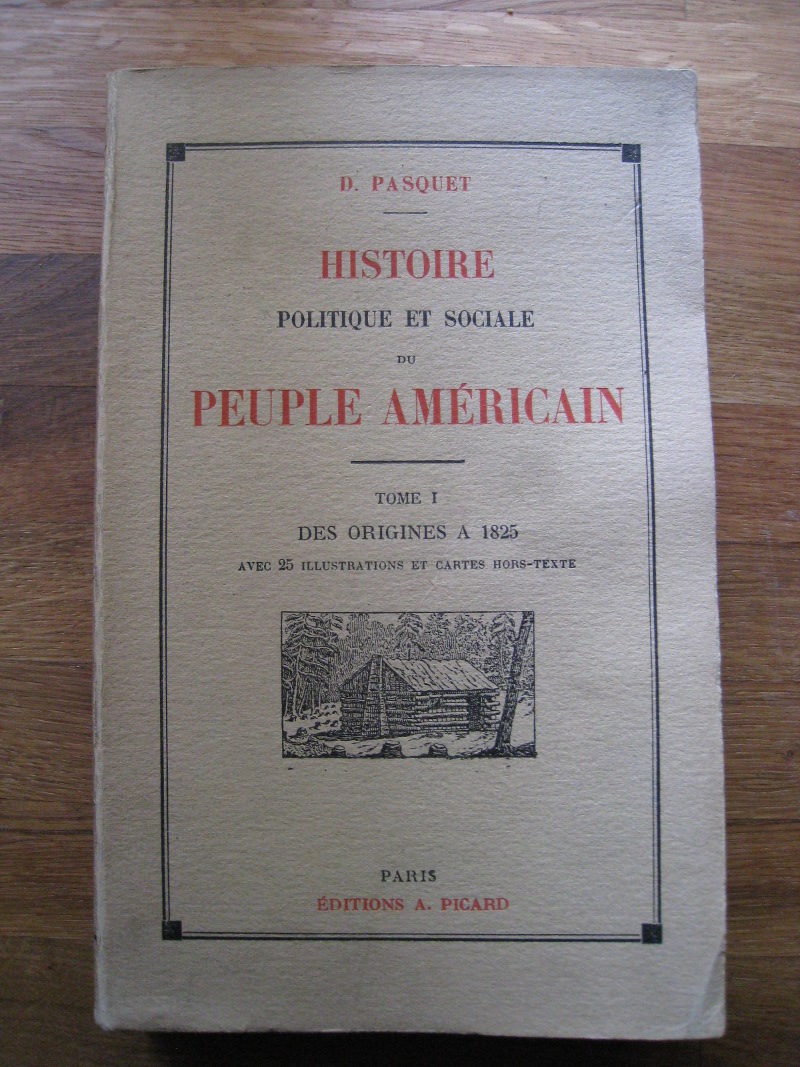 D. PASQUET

HISTOIRE
POLITIQUE ET SOCIALE
DU
PEUPLE AMÉRICAIN

TOME I
DES ORIGINES A 1825
AVEC 25 ILLUSTRATIONS ET CARTES HORS-TEXTE

PARIS
ÉDITIONS A. PICARD